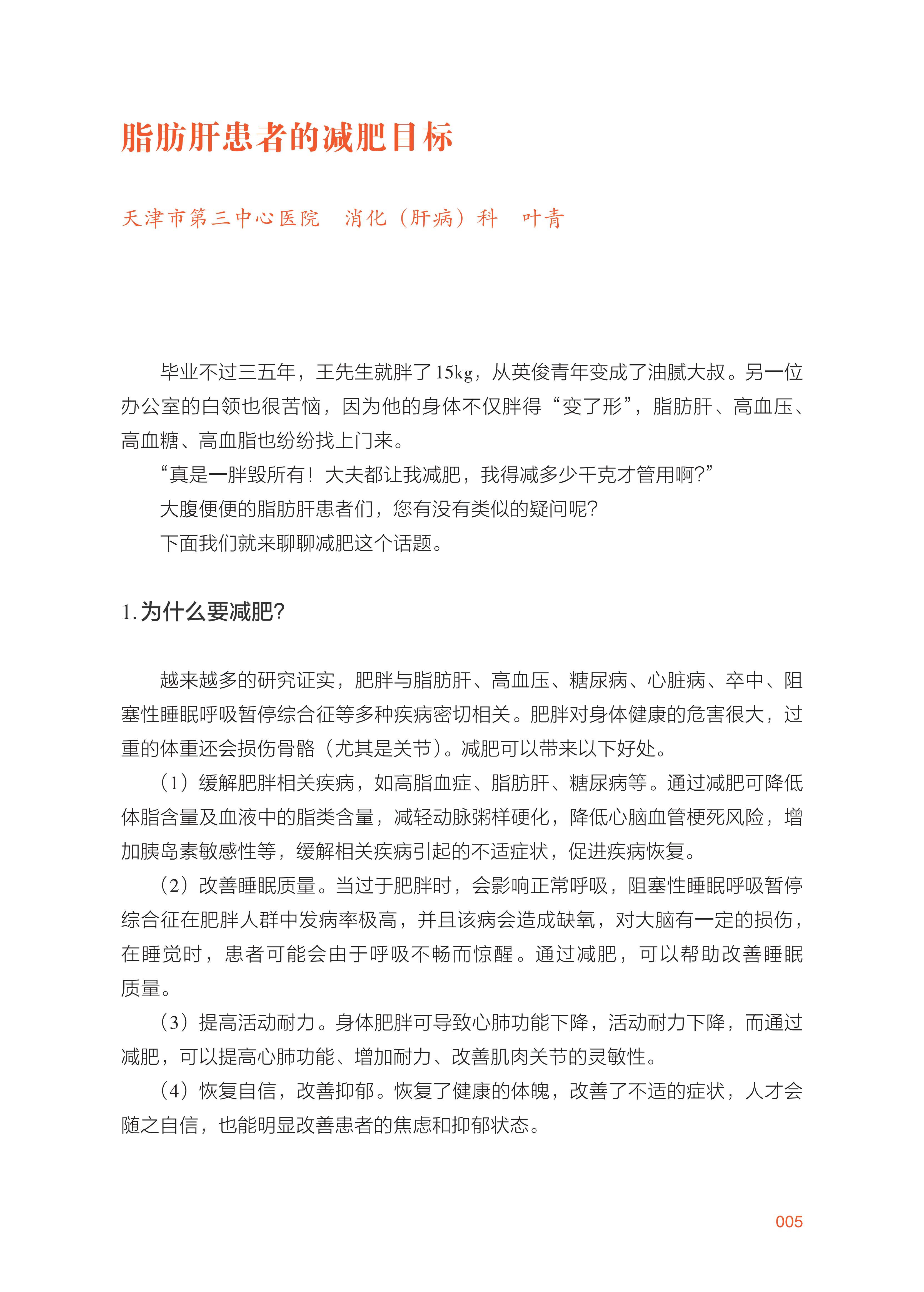 脂肪肝患者的减肥目标

天津市第三中心医院　消化（肝病）科　叶青

毕业不过三五年，王先生就胖了15kg，从英俊青年变成了油腻大叔。另一位办公室的白领也很苦恼，因为他的身体不仅胖得“变了形”，脂肪肝、高血压、高血糖、高血脂也纷纷找上门来。

“真是一胖毁所有！大夫都让我减肥，我得减多少千克才管用啊?”

大腹便便的脂肪肝患者们，您有没有类似的疑问呢?

下面我们就来聊聊减肥这个话题。

1. 为什么要减肥?

越来越多的研究证实，肥胖与脂肪肝、高血压、糖尿病、心脏病、卒中、阻塞性睡眠呼吸暂停综合征等多种疾病密切相关。肥胖对身体健康的危害很大，过重的体重还会损伤骨骼（尤其是关节）。减肥可以带来以下好处。

（1）缓解肥胖相关疾病，如高脂血症、脂肪肝、糖尿病等。通过减肥可降低体脂含量及血液中的脂类含量，减轻动脉粥样硬化，降低心脑血管梗死风险，增加胰岛素敏感性等，缓解相关疾病引起的不适症状，促进疾病恢复。

（2）改善睡眠质量。当过于肥胖时，会影响正常呼吸，阻塞性睡眠呼吸暂停综合征在肥胖人群中发病率极高，并且该病会造成缺氧，对大脑有一定的损伤，在睡觉时，患者可能会由于呼吸不畅而惊醒。通过减肥，可以帮助改善睡眠质量。

（3）提高活动耐力。身体肥胖可导致心肺功能下降，活动耐力下降，而通过减肥，可以提高心肺功能、增加耐力、改善肌肉关节的灵敏性。

（4）恢复自信，改善抑郁。恢复了健康的体魄，改善了不适的症状，人才会随之自信，也能明显改善患者的焦虑和抑郁状态。

005